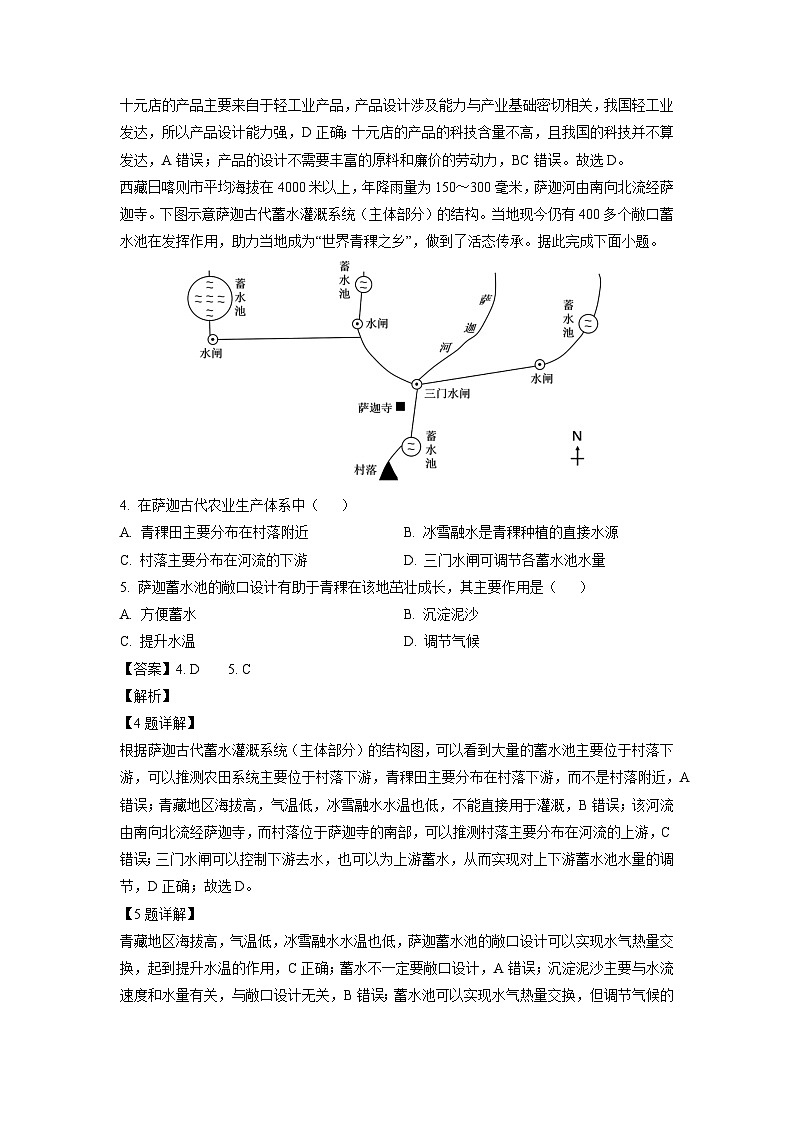 十元店的产品主要来自于轻工业产品，产品设计涉及能力与产业基础密切相关，我国轻工业发达，所以产品设计能力强，D 正确；十元店的产品的科技含量不高，且我国的科技并不算发达，A 错误；产品的设计不需要丰富的原料和廉价的劳动力，BC 错误。故选 D。

西藏日喀则市平均海拔在 4000 米以上，年降雨量为 150～300 毫米，萨迦河由南向北流经萨迦寺。下图示意萨迦古代蓄水灌溉系统（主体部分）的结构。当地现今仍有 400 多个敞口蓄水池在发挥作用，助力当地成为“世界青稞之乡”，做到了活态传承。据此完成下面小题。

蓄水池
水闸
蓄水池
水闸
萨迦河
蓄水池
水闸
三门水闸
萨迦寺
蓄水池
村落
N

4. 在萨迦古代农业生产体系中（　　）

A. 青稞田主要分布在村落附近　　B. 冰雪融水是青稞种植的直接水源

C. 村落主要分布在河流的下游　　D. 三门水闸可调节各蓄水池水量

5. 萨迦蓄水池的敞口设计有助于青稞在该地茁壮成长，其主要作用是（　　）

A. 方便蓄水　　B. 沉淀泥沙

C. 提升水温　　D. 调节气候

【答案】4. D　　5. C

【解析】

【4 题详解】

根据萨迦古代蓄水灌溉系统（主体部分）的结构图，可以看到大量的蓄水池主要位于村落下游，可以推测农田系统主要位于村落下游，青稞田主要分布在村落下游，而不是村落附近，A 错误；青藏地区海拔高，气温低，冰雪融水水温也低，不能直接用于灌溉，B 错误；该河流由南向北流经萨迦寺，而村落位于萨迦寺的南部，可以推测村落主要分布在河流的上游，C 错误；三门水闸可以控制下游去水，也可以为上游蓄水，从而实现对上下游蓄水池水量的调节，D 正确；故选 D。

【5 题详解】

青藏地区海拔高，气温低，冰雪融水水温也低，萨迦蓄水池的敞口设计可以实现水气热量交换，起到提升水温的作用，C 正确；蓄水不一定要敞口设计，A 错误；沉淀泥沙主要与水流速度和水量有关，与敞口设计无关，B 错误；蓄水池可以实现水气热量交换，但调节气候的